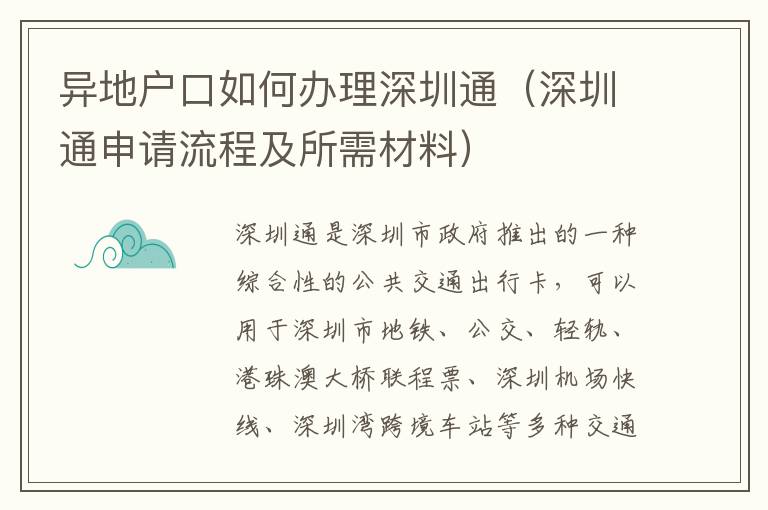 异地户口如何办理深圳通（深圳通申请流程及所需材料）

深圳通是深圳市政府推出的一种综合性的公共交通出行卡，可以用于深圳市地铁、公交、轻轨、港珠澳大桥联程票、深圳机场快线、深圳湾跨境车站等多种交通